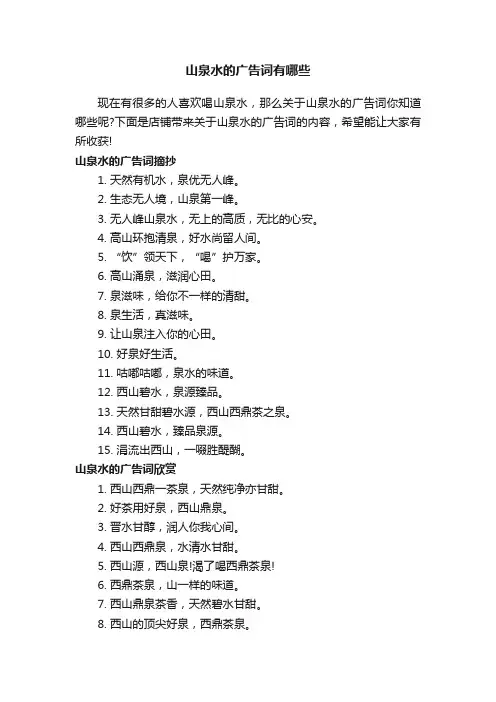 山泉水的广告词有哪些

现在有很多的人喜欢喝山泉水，那么关于山泉水的广告词你知道哪些呢?下面是店铺带来关于山泉水的广告词的内容，希望能让大家有所收获!

山泉水的广告词摘抄

1. 天然有机水，泉优无人峰。
2. 生态无人境，山泉第一峰。
3. 无人峰山泉水，无上的高质，无比的心安。
4. 高山环抱清泉，好水尚留人间。
5. “饮”领天下，“喝”护万家。
6. 高山涌泉，滋润心田。
7. 泉滋味，给你不一样的清甜。
8. 泉生活，真滋味。
9. 让山泉注入你的心田。
10. 好泉好生活。
11. 咕嘟咕嘟，泉水的味道。
12. 西山碧水，泉源臻品。
13. 天然甘甜碧水源，西山西鼎茶之泉。
14. 西山碧水，臻品泉源。
15. 涓流出西山，一啜胜醍醐。

山泉水的广告词欣赏

1. 西山西鼎一茶泉，天然纯净亦甘甜。
2. 好茶用好泉，西山鼎泉。
3. 晋水甘醇，润人你我心间。
4. 西山西鼎泉，水清水甘甜。
5. 西山源，西山泉!渴了喝西鼎茶泉!
6. 西鼎茶泉，山一样的味道。
7. 西山鼎泉茶香，天然碧水甘甜。
8. 西山的顶尖好泉，西鼎茶泉。